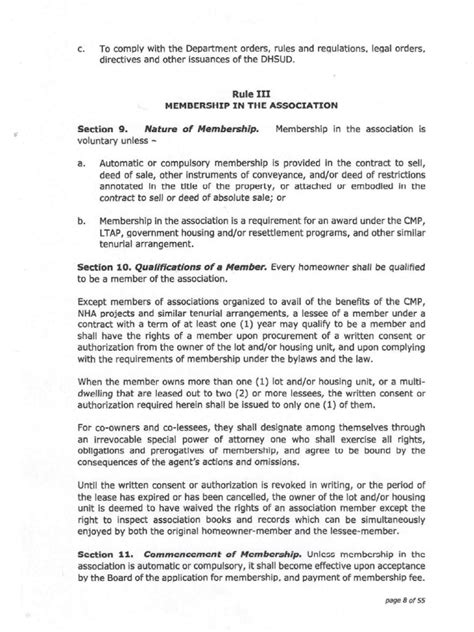 c. To comply with the Department orders, rules and regulations, legal orders, directives and other issuances of the DHSUD.

Rule III
MEMBERSHIP IN THE ASSOCIATION

Section 9. Nature of Membership. Membership in the association is voluntary unless –

a. Automatic or compulsory membership is provided in the contract to sell, deed of sale, other instruments of conveyance, and/or deed of restrictions annotated in the title of the property, or attached or embodied in the contract to sell or deed of absolute sale; or

b. Membership in the association is a requirement for an award under the CMP, LTAP, government housing and/or resettlement programs, and other similar tenurial arrangement.

Section 10. Qualifications of a Member. Every homeowner shall be qualified to be a member of the association.

Except members of associations organized to avail of the benefits of the CMP, NHA projects and similar tenurial arrangements, a lessee of a member under a contract with a term of at least one (1) year may qualify to be a member and shall have the rights of a member upon procurement of a written consent or authorization from the owner of the lot and/or housing unit, and upon complying with the requirements of membership under the bylaws and the law.

When the member owns more than one (1) lot and/or housing unit, or a multi-dwelling that are leased out to two (2) or more lessees, the written consent or authorization required herein shall be issued to only one (1) of them.

For co-owners and co-lessees, they shall designate among themselves through an irrevocable special power of attorney one who shall exercise all rights, obligations and prerogatives of membership, and agree to be bound by the consequences of the agent's actions and omissions.

Until the written consent or authorization is revoked in writing, or the period of the lease has expired or has been cancelled, the owner of the lot and/or housing unit is deemed to have waived the rights of an association member except the right to inspect association books and records which can be simultaneously enjoyed by both the original homeowner-member and the lessee-member.

Section 11. Commencement of Membership. Unless membership in the association is automatic or compulsory, it shall become effective upon acceptance by the Board of the application for membership, and payment of membership fee.

page 8 of 55